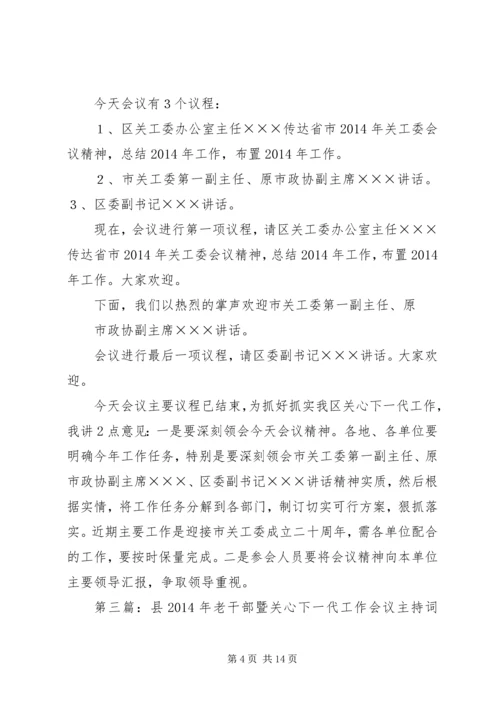 今天会议有3个议程：

1、区关工委办公室主任×××传达省市2014年关工委会议精神，总结2014年工作，布置2014年工作。

2、市关工委第一副主任、原市政协副主席×××讲话。

3、区委副书记×××讲话。

现在，会议进行第一项议程，请区关工委办公室主任×××传达省市2014年关工委会议精神，总结2014年工作，布置2014年工作。大家欢迎。

下面，我们以热烈的掌声欢迎市关工委第一副主任、原市政协副主席×××讲话。

会议进行最后一项议程，请区委副书记×××讲话。大家欢迎。

今天会议主要议程已结束，为抓好抓实我区关心下一代工作，我讲2点意见：一是要深刻领会今天会议精神。各地、各单位要明确今年工作任务，特别是要深刻领会市关工委第一副主任、原市政协副主席×××、区委副书记×××讲话精神实质，然后根据实情，将工作任务分解到各部门，制订切实可行方案，狠抓落实。近期主要工作是迎接市关工委成立二十周年，需各单位配合的工作，要按时保量完成。二是参会人员要将会议精神向本单位主要领导汇报，争取领导重视。

第三篇：县2014年老干部暨关心下一代工作会议主持词

第4页 共14页